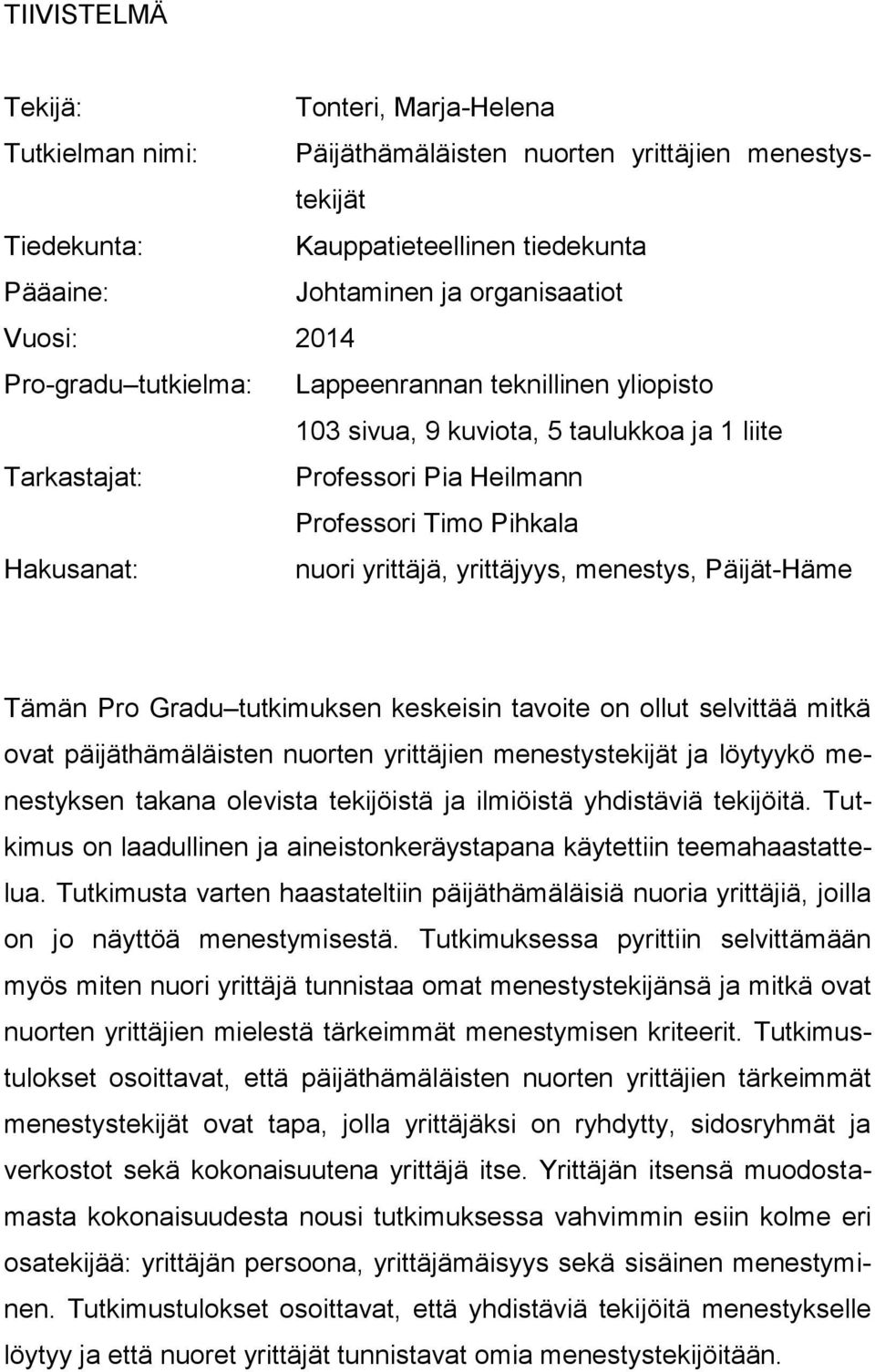 TIIVISTELMÄ

Tekijä: Tonteri, Marja-Helena
Tutkielman nimi: Päijäthämäläisten nuorten yrittäjien menestystekijät
Tiedekunta: Kauppatieteellinen tiedekunta
Pääaine: Johtaminen ja organisaatiot
Vuosi: 2014
Pro-gradu tutkielma: Lappeenrannan teknillinen yliopisto
103 sivua, 9 kuviota, 5 taulukkoa ja 1 liite
Tarkastajat: Professori Pia Heilmann
Professori Timo Pihkala
Hakusanat: nuori yrittäjä, yrittäjyys, menestys, Päijät-Häme

Tämän Pro Gradu tutkimuksen keskeisin tavoite on ollut selvittää mitkä ovat päijäthämäläisten nuorten yrittäjien menestystekijät ja löytyykö menestyksen takana olevista tekijöistä ja ilmiöistä yhdistäviä tekijöitä. Tutkimus on laadullinen ja aineistonkeräystapana käytettiin teemahaastattelua. Tutkimusta varten haastateltiin päijäthämäläisiä nuoria yrittäjiä, joilla on jo näyttöä menestymisestä. Tutkimuksessa pyrittiin selvittämään myös miten nuori yrittäjä tunnistaa omat menestystekijänsä ja mitkä ovat nuorten yrittäjien mielestä tärkeimmät menestymisen kriteerit. Tutkimustulokset osoittavat, että päijäthämäläisten nuorten yrittäjien tärkeimmät menestystekijät ovat tapa, jolla yrittäjäksi on ryhdytty, sidosryhmät ja verkostot sekä kokonaisuutena yrittäjä itse. Yrittäjän itsensä muodostamasta kokonaisuudesta nousi tutkimuksessa vahvimmin esiin kolme eri osatekijää: yrittäjän persoona, yrittäjämäisyys sekä sisäinen menestyminen. Tutkimustulokset osoittavat, että yhdistäviä tekijöitä menestykselle löytyy ja että nuoret yrittäjät tunnistavat omia menestystekijöitään.